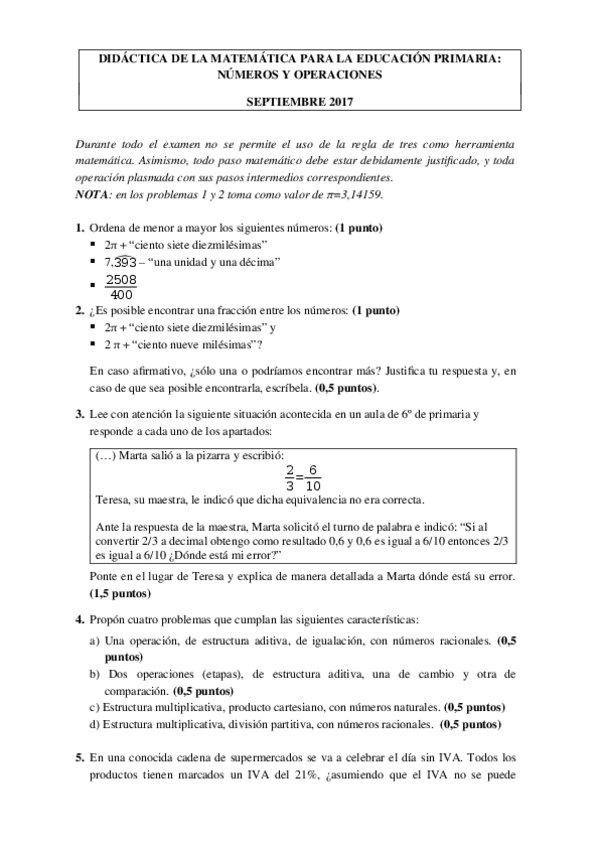 DIDÁCTICA DE LA MATEMÁTICA PARA LA EDUCACIÓN PRIMARIA: NÚMEROS Y OPERACIONES

SEPTIEMBRE 2017

Durante todo el examen no se permite el uso de la regla de tres como herramienta matemática. Asimismo, todo paso matemático debe estar debidamente justificado, y toda operación plasmada con sus pasos intermedios correspondientes.
NOTA: en los problemas 1 y 2 toma como valor de $\pi$=3,14159.

1. Ordena de menor a mayor los siguientes números: (1 punto)
▪ $2\pi$ + "ciento siete diezmilésimas"
▪ $7,\overset{\frown}{393}$ – "una unidad y una décima"
▪ $\frac{2508}{400}$

2. ¿Es posible encontrar una fracción entre los números: (1 punto)
▪ $2\pi$ + "ciento siete diezmilésimas" y
▪ $2\,\pi$ + "ciento nueve milésimas"?

En caso afirmativo, ¿sólo una o podríamos encontrar más? Justifica tu respuesta y, en caso de que sea posible encontrarla, escríbela. (0,5 puntos).

3. Lee con atención la siguiente situación acontecida en un aula de 6º de primaria y responde a cada uno de los apartados:

(…) Marta salió a la pizarra y escribió:
$\frac{2}{3}=\frac{6}{10}$
Teresa, su maestra, le indicó que dicha equivalencia no era correcta.

Ante la respuesta de la maestra, Marta solicitó el turno de palabra e indicó: "Si al convertir 2/3 a decimal obtengo como resultado 0,6 y 0,6 es igual a 6/10 entonces 2/3 es igual a 6/10 ¿Dónde está mi error?"

Ponte en el lugar de Teresa y explica de manera detallada a Marta dónde está su error. (1,5 puntos)

4. Propón cuatro problemas que cumplan las siguientes características:
a) Una operación, de estructura aditiva, de igualación, con números racionales. (0,5 puntos)
b) Dos operaciones (etapas), de estructura aditiva, una de cambio y otra de comparación. (0,5 puntos)
c) Estructura multiplicativa, producto cartesiano, con números naturales. (0,5 puntos)
d) Estructura multiplicativa, división partitiva, con números racionales. (0,5 puntos)

5. En una conocida cadena de supermercados se va a celebrar el día sin IVA. Todos los productos tienen marcados un IVA del 21%, ¿asumiendo que el IVA no se puede